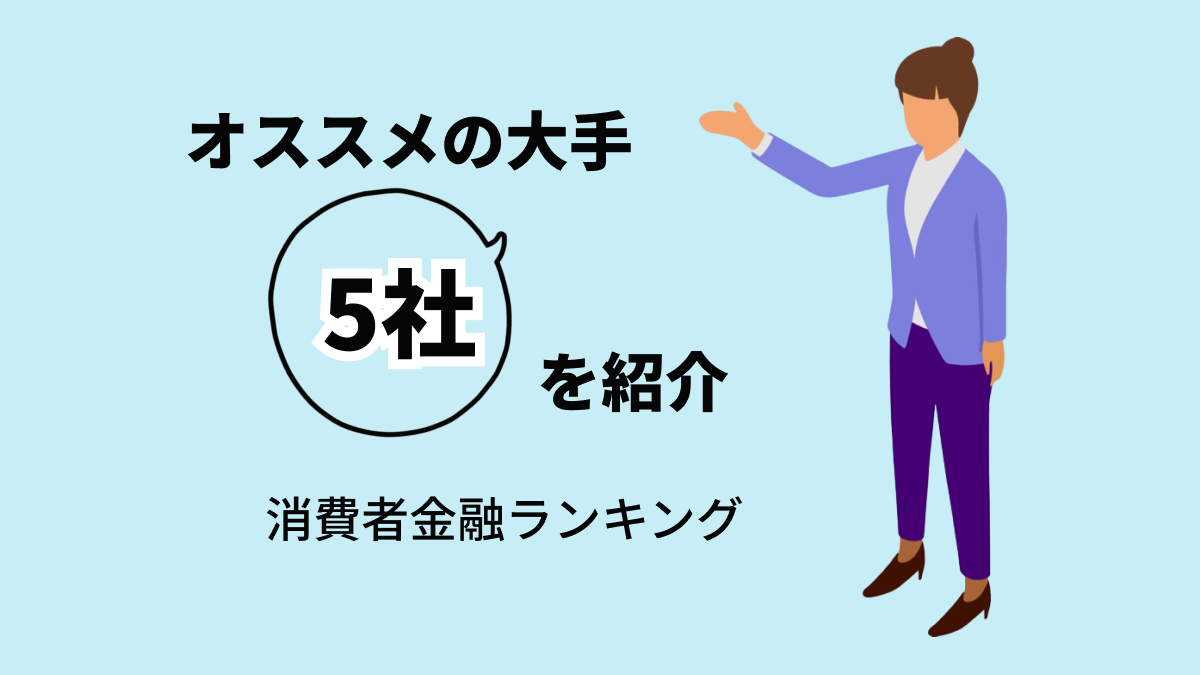 オススメの大手

5社

を紹介

消費者金融ランキング